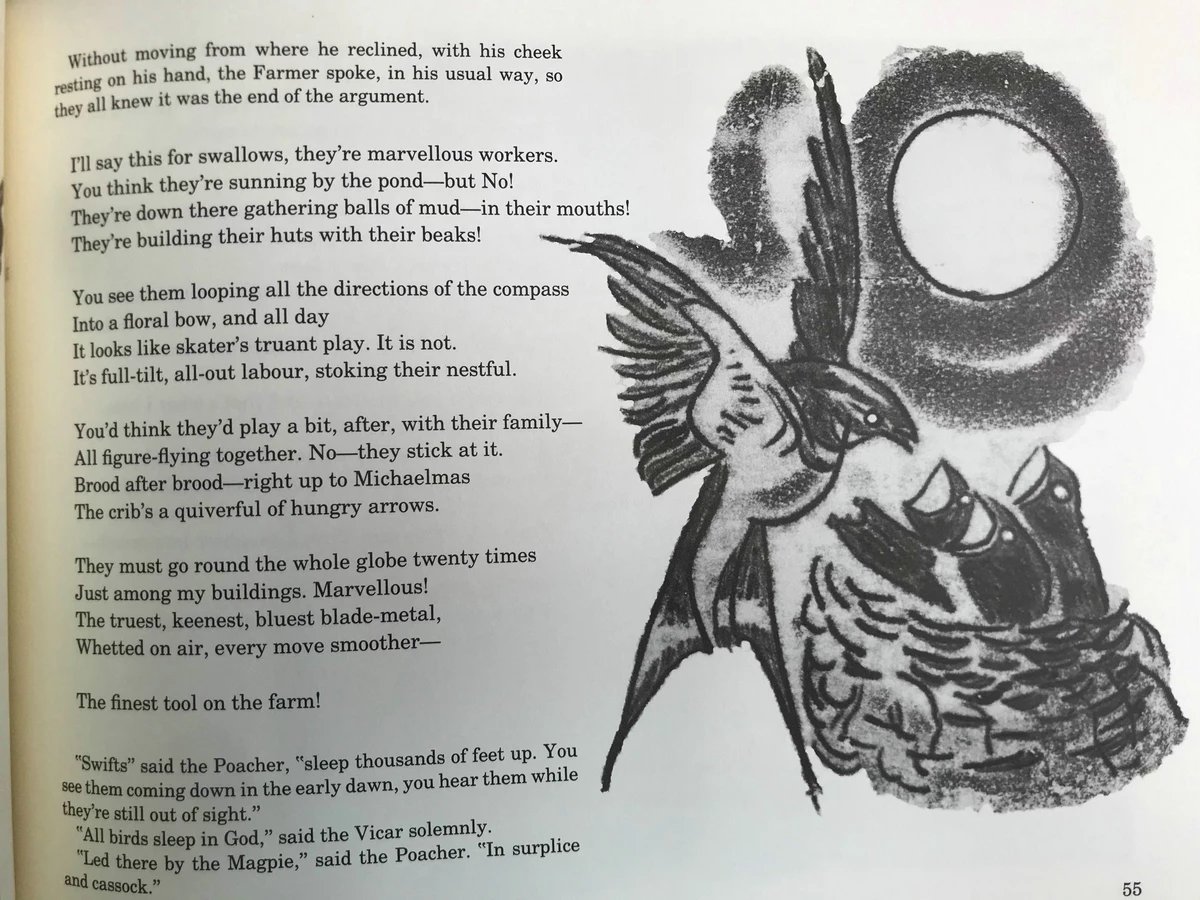 Without moving from where he reclined, with his cheek resting on his hand, the Farmer spoke, in his usual way, so they all knew it was the end of the argument.

I'll say this for swallows, they're marvellous workers.
You think they're sunning by the pond—but No!
They're down there gathering balls of mud—in their mouths!
They're building their huts with their beaks!

You see them looping all the directions of the compass
Into a floral bow, and all day
It looks like skater's truant play. It is not.
It's full-tilt, all-out labour, stoking their nestful.

You'd think they'd play a bit, after, with their family—
All figure-flying together. No—they stick at it.
Brood after brood—right up to Michaelmas
The crib's a quiverful of hungry arrows.

They must go round the whole globe twenty times
Just among my buildings. Marvellous!
The truest, keenest, bluest blade-metal,
Whetted on air, every move smoother—

The finest tool on the farm!

"Swifts" said the Poacher, "sleep thousands of feet up. You see them coming down in the early dawn, you hear them while they're still out of sight."

"All birds sleep in God," said the Vicar solemnly.

"Led there by the Magpie," said the Poacher. "In surplice and cassock."

55